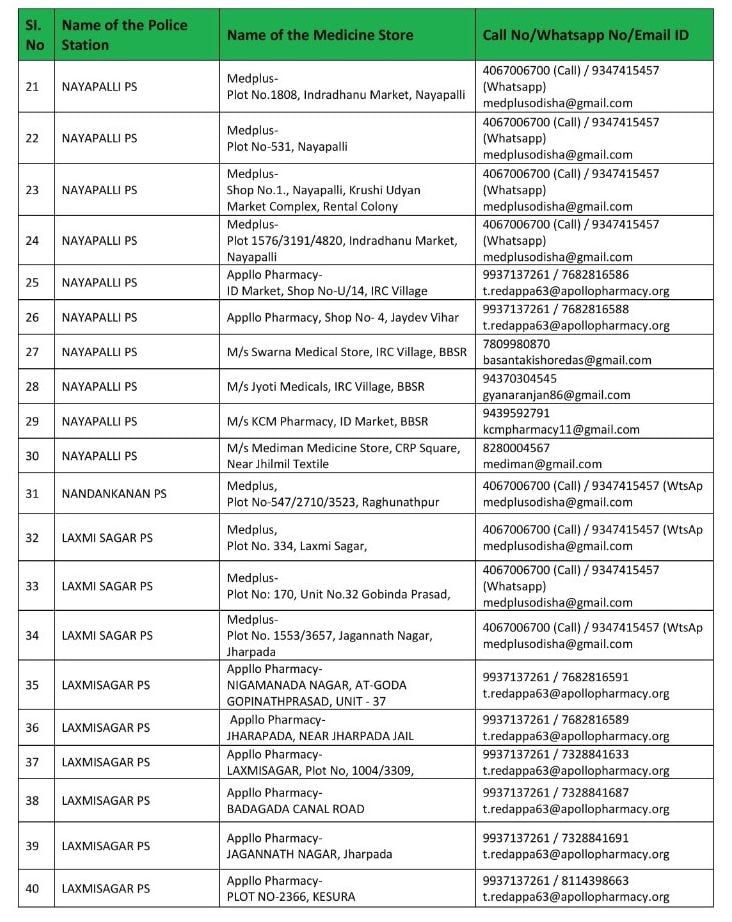 | Sl. No | Name of the Police Station | Name of the Medicine Store | Call No/Whatsapp No/Email ID |
|---|---|---|---|
| 21 | NAYAPALLI PS | Medplus- Plot No.1808, Indradhanu Market, Nayapalli | 4067006700 (Call) / 9347415457 (Whatsapp) medplusodisha@gmail.com |
| 22 | NAYAPALLI PS | Medplus- Plot No-531, Nayapalli | 4067006700 (Call) / 9347415457 (Whatsapp) medplusodisha@gmail.com |
| 23 | NAYAPALLI PS | Medplus- Shop No.1., Nayapalli, Krushi Udyan Market Complex, Rental Colony | 4067006700 (Call) / 9347415457 (Whatsapp) medplusodisha@gmail.com |
| 24 | NAYAPALLI PS | Medplus- Plot 1576/3191/4820, Indradhanu Market, Nayapalli | 4067006700 (Call) / 9347415457 (Whatsapp) medplusodisha@gmail.com |
| 25 | NAYAPALLI PS | Appllo Pharmacy- ID Market, Shop No-U/14, IRC Village | 9937137261 / 7682816586 t.redappa63@apollopharmacy.org |
| 26 | NAYAPALLI PS | Appllo Pharmacy, Shop No- 4, Jaydev Vihar | 9937137261 / 7682816588 t.redappa63@apollopharmacy.org |
| 27 | NAYAPALLI PS | M/s Swarna Medical Store, IRC Village, BBSR | 7809980870 basantakishoredas@gmail.com |
| 28 | NAYAPALLI PS | M/s Jyoti Medicals, IRC Village, BBSR | 94370304545 gyanaranjan86@gmail.com |
| 29 | NAYAPALLI PS | M/s KCM Pharmacy, ID Market, BBSR | 9439592791 kcmpharmacy11@gmail.com |
| 30 | NAYAPALLI PS | M/s Mediman Medicine Store, CRP Square, Near Jhilmil Textile | 8280004567 mediman@gmail.com |
| 31 | NANDANKANAN PS | Medplus, Plot No-547/2710/3523, Raghunathpur | 4067006700 (Call) / 9347415457 (WtsAp medplusodisha@gmail.com |
| 32 | LAXMI SAGAR PS | Medplus, Plot No. 334, Laxmi Sagar, | 4067006700 (Call) / 9347415457 (WtsAp medplusodisha@gmail.com |
| 33 | LAXMI SAGAR PS | Medplus- Plot No: 170, Unit No.32 Gobinda Prasad, | 4067006700 (Call) / 9347415457 (Whatsapp) medplusodisha@gmail.com |
| 34 | LAXMI SAGAR PS | Medplus- Plot No. 1553/3657, Jagannath Nagar, Jharpada | 4067006700 (Call) / 9347415457 (WtsAp medplusodisha@gmail.com |
| 35 | LAXMISAGAR PS | Appllo Pharmacy- NIGAMANADA NAGAR, AT-GODA GOPINATHPRASAD, UNIT - 37 | 9937137261 / 7682816591 t.redappa63@apollopharmacy.org |
| 36 | LAXMISAGAR PS | Appllo Pharmacy- JHARAPADA, NEAR JHARPADA JAIL | 9937137261 / 7682816589 t.redappa63@apollopharmacy.org |
| 37 | LAXMISAGAR PS | Appllo Pharmacy- LAXMISAGAR, Plot No, 1004/3309, | 9937137261 / 7328841633 t.redappa63@apollopharmacy.org |
| 38 | LAXMISAGAR PS | Appllo Pharmacy- BADAGADA CANAL ROAD | 9937137261 / 7328841687 t.redappa63@apollopharmacy.org |
| 39 | LAXMISAGAR PS | Appllo Pharmacy- JAGANNATH NAGAR, Jharpada | 9937137261 / 7328841691 t.redappa63@apollopharmacy.org |
| 40 | LAXMISAGAR PS | Appllo Pharmacy- PLOT NO-2366, KESURA | 9937137261 / 8114398663 t.redappa63@apollopharmacy.org |